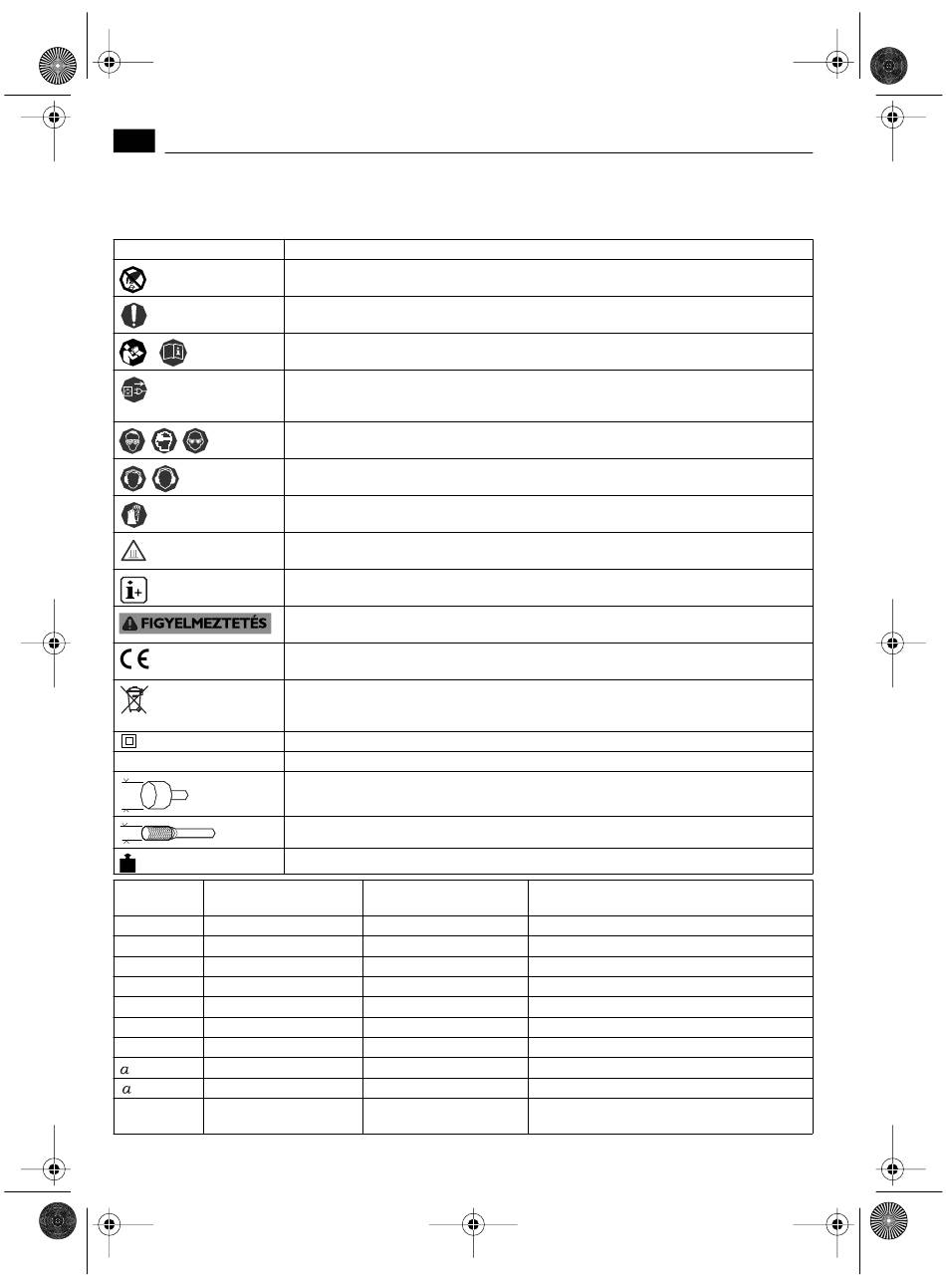 FIGYELMEZTETÉS

$a$

$a$